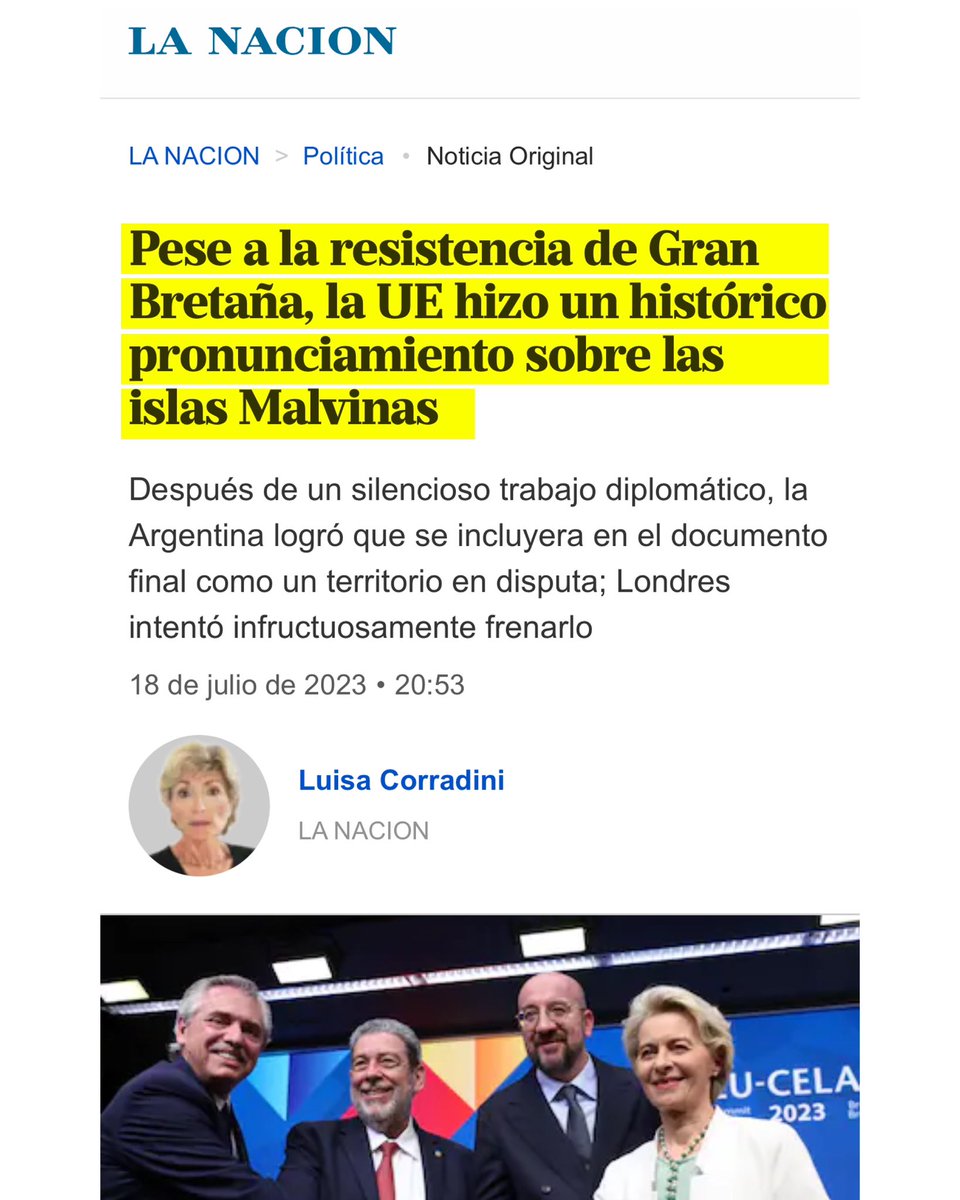 LA NACION

LA NACION > Política • Noticia Original

Pese a la resistencia de Gran Bretaña, la UE hizo un histórico pronunciamiento sobre las islas Malvinas

Después de un silencioso trabajo diplomático, la Argentina logró que se incluyera en el documento final como un territorio en disputa; Londres intentó infructuosamente frenarlo

18 de julio de 2023 • 20:53

Luisa Corradini
LA NACION

EU-CELA
2023